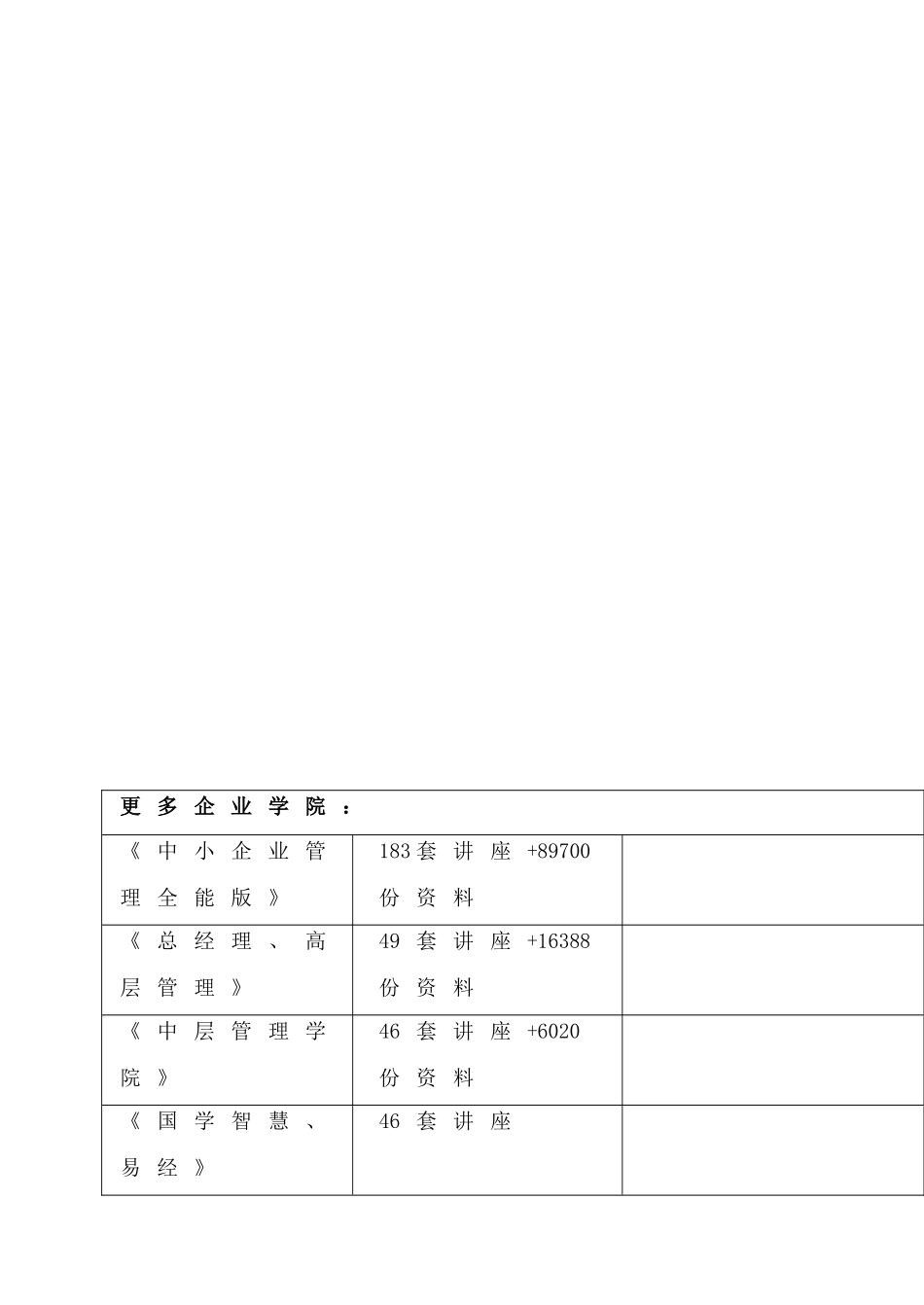 | 更多企业学院： | | |
|---|---|---|
| 《中小企业管理全能版》 | 183套讲座+89700份资料 | |
| 《总经理、高层管理》 | 49套讲座+16388份资料 | |
| 《中层管理学院》 | 46套讲座+6020份资料 | |
| 《国学智慧、易经》 | 46套讲座 | |